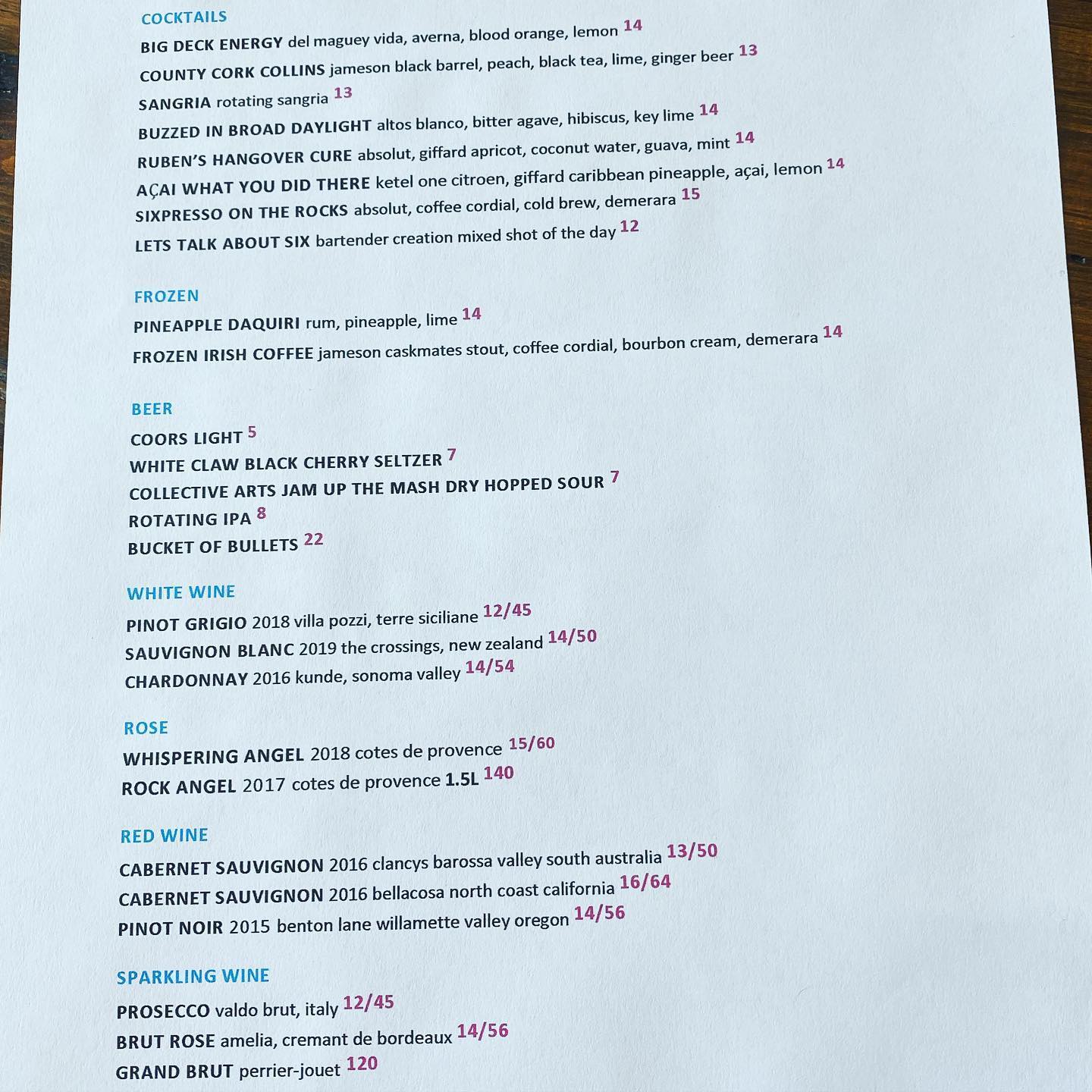 COCKTAILS
BIG DECK ENERGY del maguey vida, averna, blood orange, lemon 14
COUNTY CORK COLLINS jameson black barrel, peach, black tea, lime, ginger beer 13
SANGRIA rotating sangria 13
BUZZED IN BROAD DAYLIGHT altos blanco, bitter agave, hibiscus, key lime 14
RUBEN'S HANGOVER CURE absolut, giffard apricot, coconut water, guava, mint 14
AÇAI WHAT YOU DID THERE ketel one citroen, giffard caribbean pineapple, açai, lemon 14
SIXPRESSO ON THE ROCKS absolut, coffee cordial, cold brew, demerara 15
LETS TALK ABOUT SIX bartender creation mixed shot of the day 12

FROZEN
PINEAPPLE DAQUIRI rum, pineapple, lime 14
FROZEN IRISH COFFEE jameson caskmates stout, coffee cordial, bourbon cream, demerara 14

BEER
COORS LIGHT 5
WHITE CLAW BLACK CHERRY SELTZER 7
COLLECTIVE ARTS JAM UP THE MASH DRY HOPPED SOUR 7
ROTATING IPA 8
BUCKET OF BULLETS 22

WHITE WINE
PINOT GRIGIO 2018 villa pozzi, terre siciliane 12/45
SAUVIGNON BLANC 2019 the crossings, new zealand 14/50
CHARDONNAY 2016 kunde, sonoma valley 14/54

ROSE
WHISPERING ANGEL 2018 cotes de provence 15/60
ROCK ANGEL 2017 cotes de provence 1.5L 140

RED WINE
CABERNET SAUVIGNON 2016 clancys barossa valley south australia 13/50
CABERNET SAUVIGNON 2016 bellacosa north coast california 16/64
PINOT NOIR 2015 benton lane willamette valley oregon 14/56

SPARKLING WINE
PROSECCO valdo brut, italy 12/45
BRUT ROSE amelia, cremant de bordeaux 14/56
GRAND BRUT perrier-jouet 120